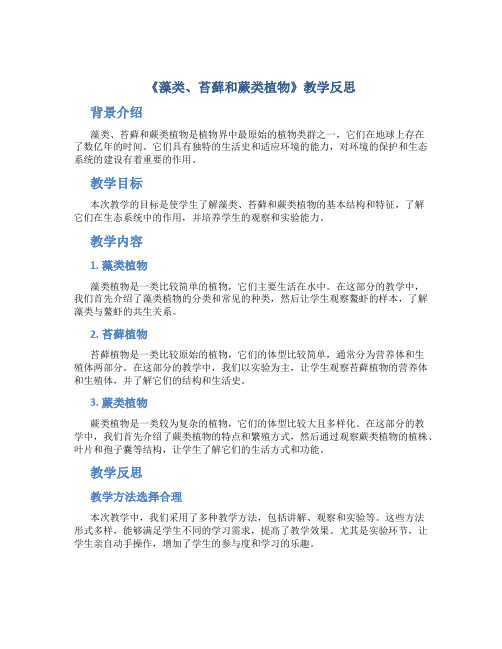 《藻类、苔藓和蕨类植物》教学反思

背景介绍

藻类、苔藓和蕨类植物是植物界中最原始的植物类群之一，它们在地球上存在了数亿年的时间。它们具有独特的生活史和适应环境的能力，对环境的保护和生态系统的建设有着重要的作用。

教学目标

本次教学的目标是使学生了解藻类、苔藓和蕨类植物的基本结构和特征，了解它们在生态系统中的作用，并培养学生的观察和实验能力。

教学内容

1. 藻类植物

藻类植物是一类比较简单的植物，它们主要生活在水中。在这部分的教学中，我们首先介绍了藻类植物的分类和常见的种类，然后让学生观察鳌虾的样本，了解藻类与鳌虾的共生关系。

2. 苔藓植物

苔藓植物是一类比较原始的植物，它们的体型比较简单，通常分为营养体和生殖体两部分。在这部分的教学中，我们以实验为主，让学生观察苔藓植物的营养体和生殖体，并了解它们的结构和生活史。

3. 蕨类植物

蕨类植物是一类较为复杂的植物，它们的体型比较大且多样化。在这部分的教学中，我们首先介绍了蕨类植物的特点和繁殖方式，然后通过观察蕨类植物的植株、叶片和孢子囊等结构，让学生了解它们的生活方式和功能。

教学反思

教学方法选择合理

本次教学中，我们采用了多种教学方法，包括讲解、观察和实验等。这些方法形式多样，能够满足学生不同的学习需求，提高了教学效果。尤其是实验环节，让学生亲自动手操作，增加了学生的参与度和学习的乐趣。